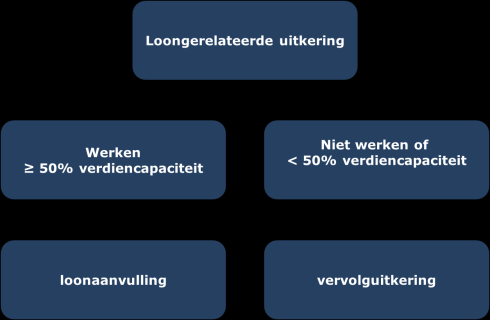 Loongerelateerde uitkering

Werken
≥ 50% verdiencapaciteit

Niet werken of
< 50% verdiencapaciteit

loonaanvulling

vervolguitkering